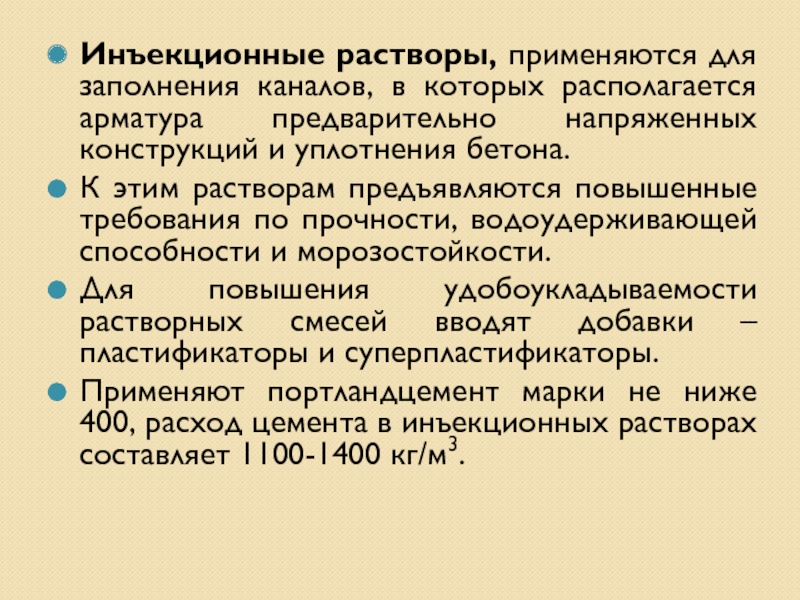 Инъекционные растворы, применяются для заполнения каналов, в которых располагается арматура предварительно напряженных конструкций и уплотнения бетона.

К этим растворам предъявляются повышенные требования по прочности, водоудерживающей способности и морозостойкости.

Для повышения удобоукладываемости растворных смесей вводят добавки – пластификаторы и суперпластификаторы.

Применяют портландцемент марки не ниже 400, расход цемента в инъекционных растворах составляет 1100-1400 кг/м$^3$.